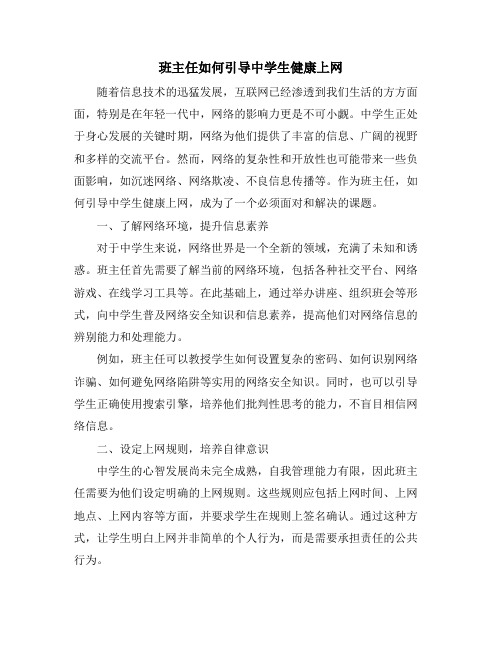 班主任如何引导中学生健康上网

随着信息技术的迅猛发展，互联网已经渗透到我们生活的方方面面，特别是在年轻一代中，网络的影响力更是不可小觑。中学生正处于身心发展的关键时期，网络为他们提供了丰富的信息、广阔的视野和多样的交流平台。然而，网络的复杂性和开放性也可能带来一些负面影响，如沉迷网络、网络欺凌、不良信息传播等。作为班主任，如何引导中学生健康上网，成为了一个必须面对和解决的课题。

一、了解网络环境，提升信息素养

对于中学生来说，网络世界是一个全新的领域，充满了未知和诱惑。班主任首先需要了解当前的网络环境，包括各种社交平台、网络游戏、在线学习工具等。在此基础上，通过举办讲座、组织班会等形式，向中学生普及网络安全知识和信息素养，提高他们对网络信息的辨别能力和处理能力。

例如，班主任可以教授学生如何设置复杂的密码、如何识别网络诈骗、如何避免网络陷阱等实用的网络安全知识。同时，也可以引导学生正确使用搜索引擎，培养他们批判性思考的能力，不盲目相信网络信息。

二、设定上网规则，培养自律意识

中学生的心智发展尚未完全成熟，自我管理能力有限，因此班主任需要为他们设定明确的上网规则。这些规则应包括上网时间、上网地点、上网内容等方面，并要求学生在规则上签名确认。通过这种方式，让学生明白上网并非简单的个人行为，而是需要承担责任的公共行为。